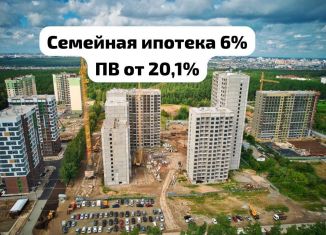 Семейная ипотека 6%
ПВ от 20,1%